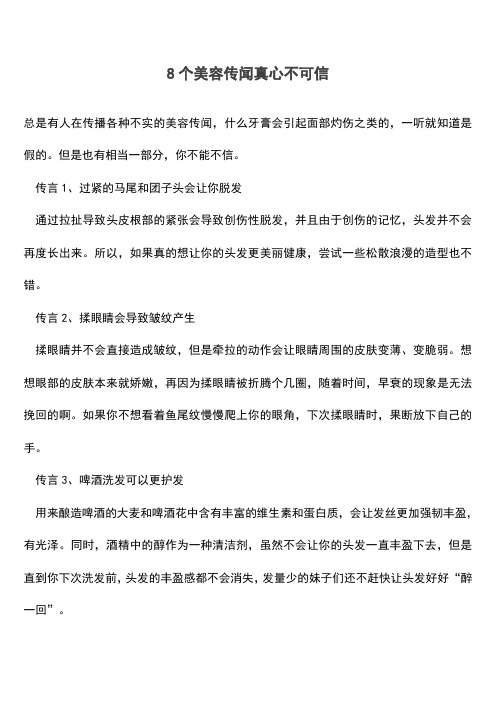 8 个美容传闻真心不可信

总是有人在传播各种不实的美容传闻，什么牙膏会引起面部灼伤之类的，一听就知道是假的。但是也有相当一部分，你不能不信。

传言 1、过紧的马尾和团子头会让你脱发

通过拉扯导致头皮根部的紧张会导致创伤性脱发，并且由于创伤的记忆，头发并不会再度长出来。所以，如果真的想让你的头发更美丽健康，尝试一些松散浪漫的造型也不错。

传言 2、揉眼睛会导致皱纹产生

揉眼睛并不会直接造成皱纹，但是牵拉的动作会让眼睛周围的皮肤变薄、变脆弱。想想眼部的皮肤本来就娇嫩，再因为揉眼睛被折腾个几圈，随着时间，早衰的现象是无法挽回的啊。如果你不想看着鱼尾纹慢慢爬上你的眼角，下次揉眼睛时，果断放下自己的手。

传言 3、啤酒洗发可以更护发

用来酿造啤酒的大麦和啤酒花中含有丰富的维生素和蛋白质，会让发丝更加强韧丰盈，有光泽。同时，酒精中的醇作为一种清洁剂，虽然不会让你的头发一直丰盈下去，但是直到你下次洗发前，头发的丰盈感都不会消失，发量少的妹子们还不赶快让头发好好“醉一回”。